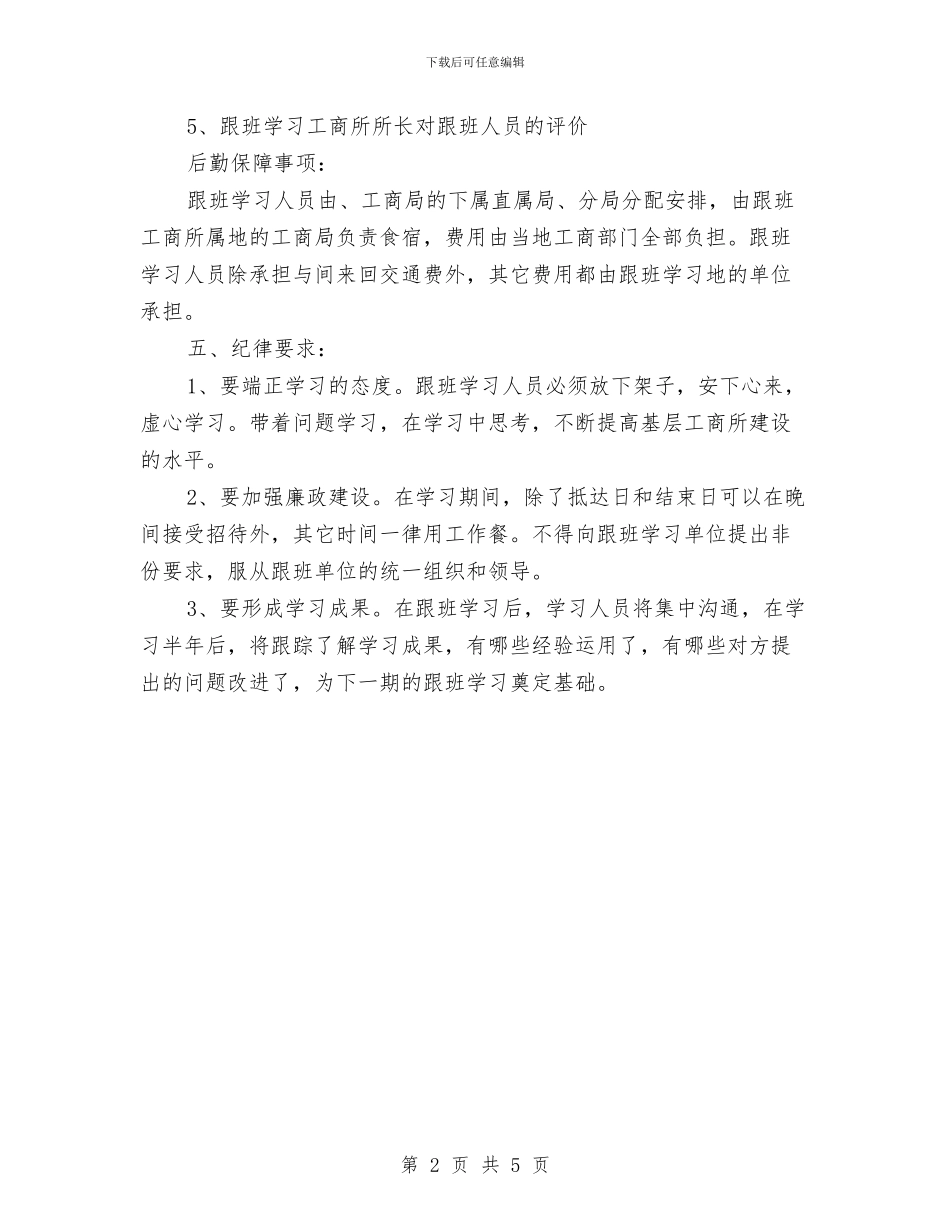 下载后可任意编辑

5、跟班学习工商所所长对跟班人员的评价

后勤保障事项：

跟班学习人员由、工商局的下属直属局、分局分配安排，由跟班工商所属地的工商局负责食宿，费用由当地工商部门全部负担。跟班学习人员除承担与间来回交通费外，其它费用都由跟班学习地的单位承担。

五、纪律要求：

1、要端正学习的态度。跟班学习人员必须放下架子，安下心来，虚心学习。带着问题学习，在学习中思考，不断提高基层工商所建设的水平。

2、要加强廉政建设。在学习期间，除了抵达日和结束日可以在晚间接受招待外，其它时间一律用工作餐。不得向跟班学习单位提出非份要求，服从跟班单位的统一组织和领导。

3、要形成学习成果。在跟班学习后，学习人员将集中沟通，在学习半年后，将跟踪了解学习成果，有哪些经验运用了，有哪些对方提出的问题改进了，为下一期的跟班学习奠定基础。

第 2 页 共 5 页